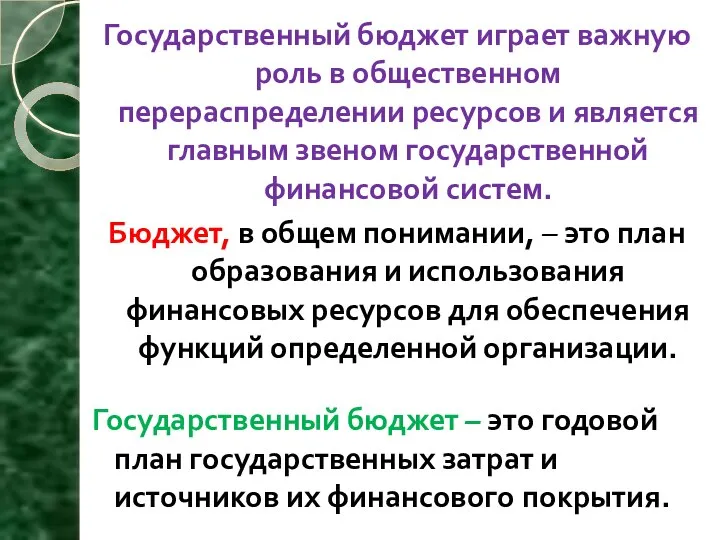 Государственный бюджет играет важную роль в общественном перераспределении ресурсов и является главным звеном государственной финансовой систем.

Бюджет, в общем понимании, – это план образования и использования финансовых ресурсов для обеспечения функций определенной организации.

Государственный бюджет – это годовой план государственных затрат и источников их финансового покрытия.